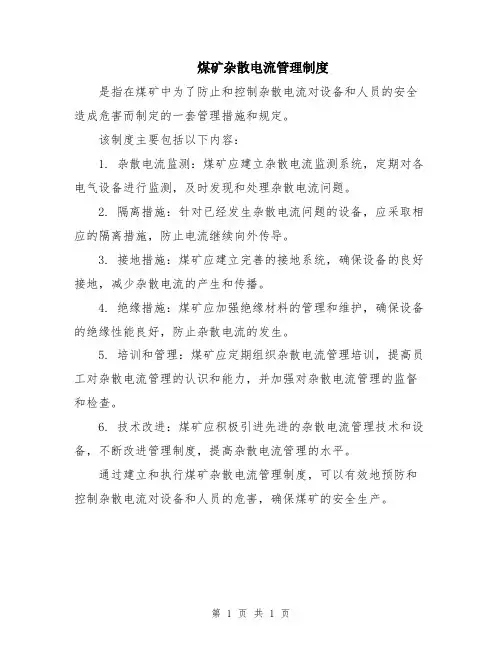 煤矿杂散电流管理制度

是指在煤矿中为了防止和控制杂散电流对设备和人员的安全造成危害而制定的一套管理措施和规定。

该制度主要包括以下内容：

1. 杂散电流监测：煤矿应建立杂散电流监测系统，定期对各电气设备进行监测，及时发现和处理杂散电流问题。

2. 隔离措施：针对已经发生杂散电流问题的设备，应采取相应的隔离措施，防止电流继续向外传导。

3. 接地措施：煤矿应建立完善的接地系统，确保设备的良好接地，减少杂散电流的产生和传播。

4. 绝缘措施：煤矿应加强绝缘材料的管理和维护，确保设备的绝缘性能良好，防止杂散电流的发生。

5. 培训和管理：煤矿应定期组织杂散电流管理培训，提高员工对杂散电流管理的认识和能力，并加强对杂散电流管理的监督和检查。

6. 技术改进：煤矿应积极引进先进的杂散电流管理技术和设备，不断改进管理制度，提高杂散电流管理的水平。

通过建立和执行煤矿杂散电流管理制度，可以有效地预防和控制杂散电流对设备和人员的危害，确保煤矿的安全生产。

第 1 页 共 1 页